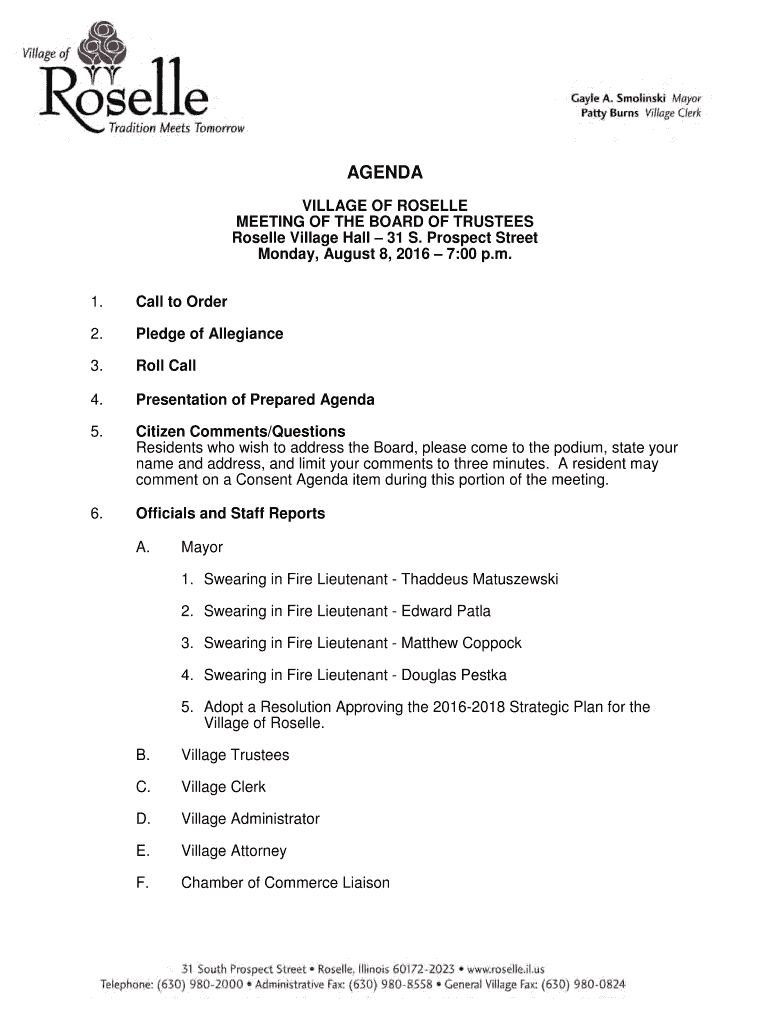 Village of Roselle
Tradition Meets Tomorrow

Gayle A. Smolinski Mayor
Patty Burns Village Clerk

AGENDA

VILLAGE OF ROSELLE
MEETING OF THE BOARD OF TRUSTEES
Roselle Village Hall – 31 S. Prospect Street
Monday, August 8, 2016 – 7:00 p.m.

1. Call to Order

2. Pledge of Allegiance

3. Roll Call

4. Presentation of Prepared Agenda

5. Citizen Comments/Questions
Residents who wish to address the Board, please come to the podium, state your name and address, and limit your comments to three minutes. A resident may comment on a Consent Agenda item during this portion of the meeting.

6. Officials and Staff Reports

A. Mayor

1. Swearing in Fire Lieutenant - Thaddeus Matuszewski

2. Swearing in Fire Lieutenant - Edward Patla

3. Swearing in Fire Lieutenant - Matthew Coppock

4. Swearing in Fire Lieutenant - Douglas Pestka

5. Adopt a Resolution Approving the 2016-2018 Strategic Plan for the Village of Roselle.

B. Village Trustees

C. Village Clerk

D. Village Administrator

E. Village Attorney

F. Chamber of Commerce Liaison

31 South Prospect Street • Roselle, Illinois 60172-2023 • www.roselle.il.us
Telephone: (630) 980-2000 • Administrative Fax: (630) 980-8558 • General Village Fax: (630) 980-0824